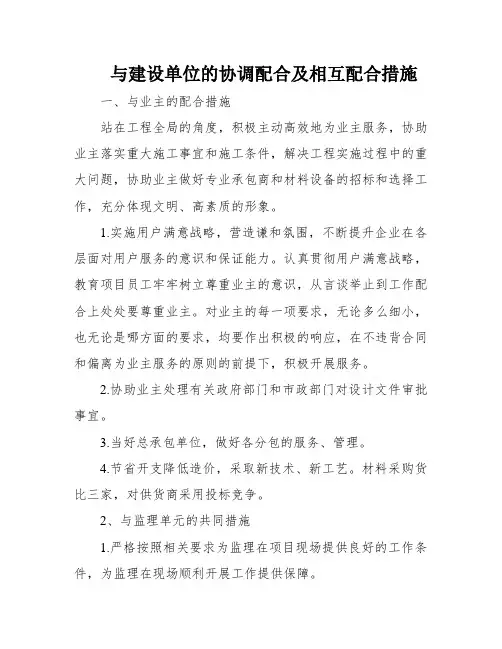 与建设单位的协调配合及相互配合措施

一、与业主的配合措施

站在工程全局的角度，积极主动高效地为业主服务，协助业主落实重大施工事宜和施工条件，解决工程实施过程中的重大问题，协助业主做好专业承包商和材料设备的招标和选择工作，充分体现文明、高素质的形象。

1.实施用户满意战略，营造谦和氛围，不断提升企业在各层面对用户服务的意识和保证能力。认真贯彻用户满意战略，教育项目员工牢牢树立尊重业主的意识，从言谈举止到工作配合上处处要尊重业主。对业主的每一项要求，无论多么细小，也无论是哪方面的要求，均要作出积极的响应，在不违背合同和偏离为业主服务的原则的前提下，积极开展服务。

2.协助业主处理有关政府部门和市政部门对设计文件审批事宜。

3.当好总承包单位，做好各分包的服务、管理。

4.节省开支降低造价，采取新技术、新工艺。材料采购货比三家，对供货商采用投标竞争。

2、与监理单元的共同措施

1.严格按照相关要求为监理在项目现场提供良好的工作条件，为监理在现场顺利开展工作提供保障。